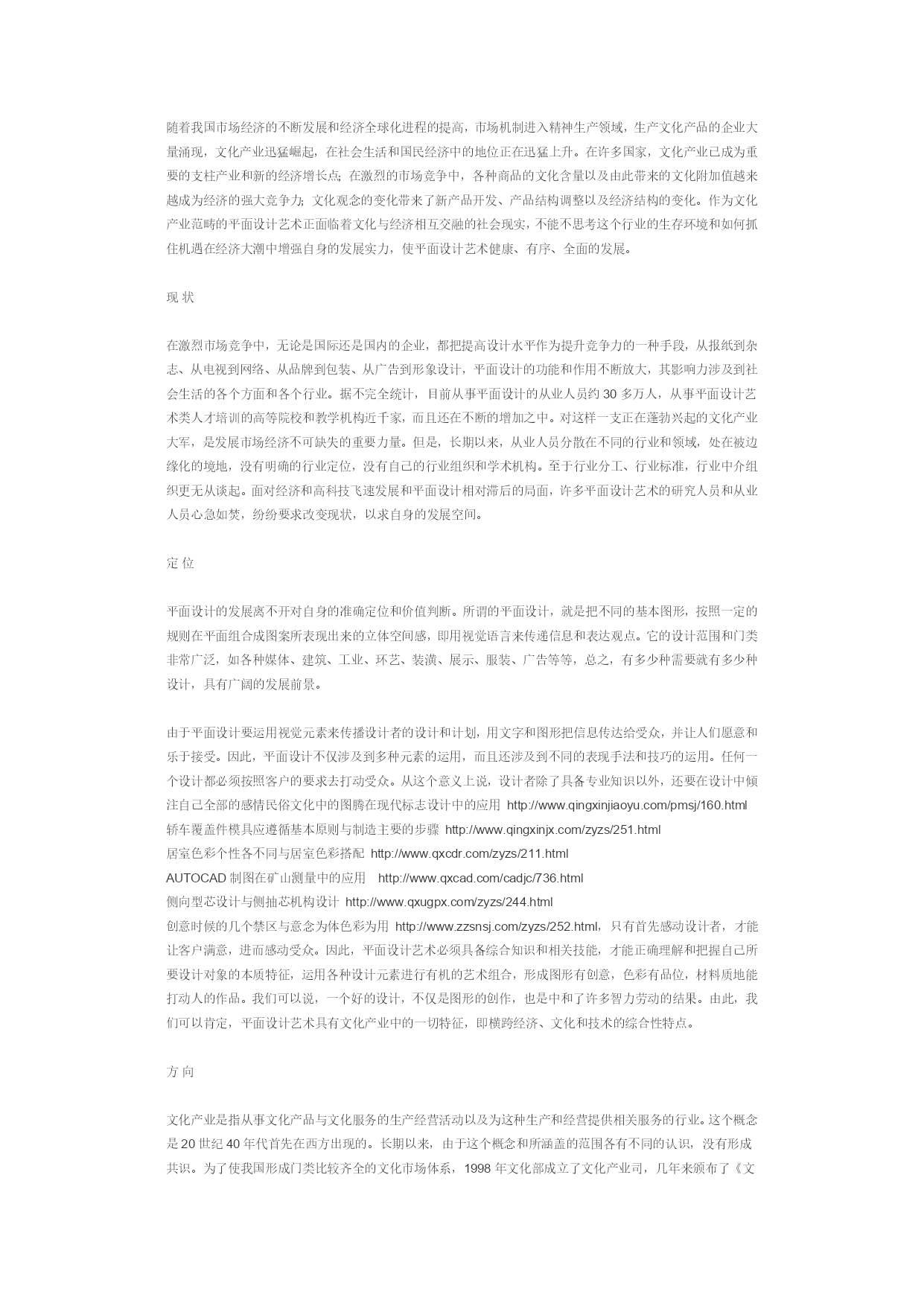 随着我国市场经济的不断发展和经济全球化进程的提高，市场机制进入精神生产领域，生产文化产品的企业大量涌现，文化产业迅猛崛起，在社会生活和国民经济中的地位正在迅猛上升。在许多国家，文化产业已成为重要的支柱产业和新的经济增长点；在激烈的市场竞争中，各种商品的文化含量以及由此带来的文化附加值越来越成为经济的强大竞争力；文化观念的变化带来了新产品开发、产品结构调整以及经济结构的变化。作为文化产业范畴的平面设计艺术正面临着文化与经济相互交融的社会现实，不能不思考这个行业的生存环境和如何抓住机遇在经济大潮中增强自身的发展实力，使平面设计艺术健康、有序、全面的发展。

现 状

在激烈市场竞争中，无论是国际还是国内的企业，都把提高设计水平作为提升竞争力的一种手段，从报纸到杂志、从电视到网络、从品牌到包装、从广告到形象设计，平面设计的功能和作用不断放大，其影响力涉及到社会生活的各个方面和各个行业。据不完全统计，目前从事平面设计的从业人员约 30 多万人，从事平面设计艺术类人才培训的高等院校和教学机构近千家，而且还在不断的增加之中。对这样一支正在蓬勃兴起的文化产业大军，是发展市场经济不可缺失的重要力量。但是，长期以来，从业人员分散在不同的行业和领域，处在被边缘化的境地，没有明确的行业定位，没有自己的行业组织和学术机构。至于行业分工、行业标准，行业中介组织更无从谈起。面对经济和高科技飞速发展和平面设计相对滞后的局面，许多平面设计艺术的研究人员和从业人员心急如焚，纷纷要求改变现状，以求自身的发展空间。

定 位

平面设计的发展离不开对自身的准确定位和价值判断。所谓的平面设计，就是把不同的基本图形，按照一定的规则在平面组合成图案所表现出来的立体空间感，即用视觉语言来传递信息和表达观点。它的设计范围和门类非常广泛，如各种媒体、建筑、工业、环艺、装潢、展示、服装、广告等等，总之，有多少种需要就有多少种设计，具有广阔的发展前景。

由于平面设计要运用视觉元素来传播设计者的设计和计划，用文字和图形把信息传达给受众，并让人们愿意和乐于接受。因此，平面设计不仅涉及到多种元素的运用，而且还涉及到不同的表现手法和技巧的运用。任何一个设计都必须按照客户的要求去打动受众。从这个意义上说，设计者除了具备专业知识以外，还要在设计中倾注自己全部的感情民俗文化中的图腾在现代标志设计中的应用 http://www.qingxinjiaoyu.com/pmsj/160.html
轿车覆盖件模具应遵循基本原则与制造主要的步骤 http://www.qingxinjx.com/zyzs/251.html
居室色彩个性各不同与居室色彩搭配 http://www.qxcdr.com/zyzs/211.html
AUTOCAD 制图在矿山测量中的应用 http://www.qxcad.com/cadjc/736.html
侧向型芯设计与侧抽芯机构设计 http://www.qxugpx.com/zyzs/244.html
创意时候的几个禁区与意念为体色彩为用 http://www.zzsnsj.com/zyzs/252.html，只有首先感动设计者，才能让客户满意，进而感动受众。因此，平面设计艺术必须具备综合知识和相关技能，才能正确理解和把握自己所要设计对象的本质特征，运用各种设计元素进行有机的艺术组合，形成图形有创意，色彩有品位，材料质地能打动人的作品。我们可以说，一个好的设计，不仅是图形的创作，也是中和了许多智力劳动的结果。由此，我们可以肯定，平面设计艺术具有文化产业中的一切特征，即横跨经济、文化和技术的综合性特点。

方 向

文化产业是指从事文化产品与文化服务的生产经营活动以及为这种生产和经营提供相关服务的行业。这个概念是 20 世纪 40 年代首先在西方出现的。长期以来，由于这个概念和所涵盖的范围各有不同的认识，没有形成共识。为了使我国形成门类比较齐全的文化市场体系，1998 年文化部成立了文化产业司，几年来颁布了《文